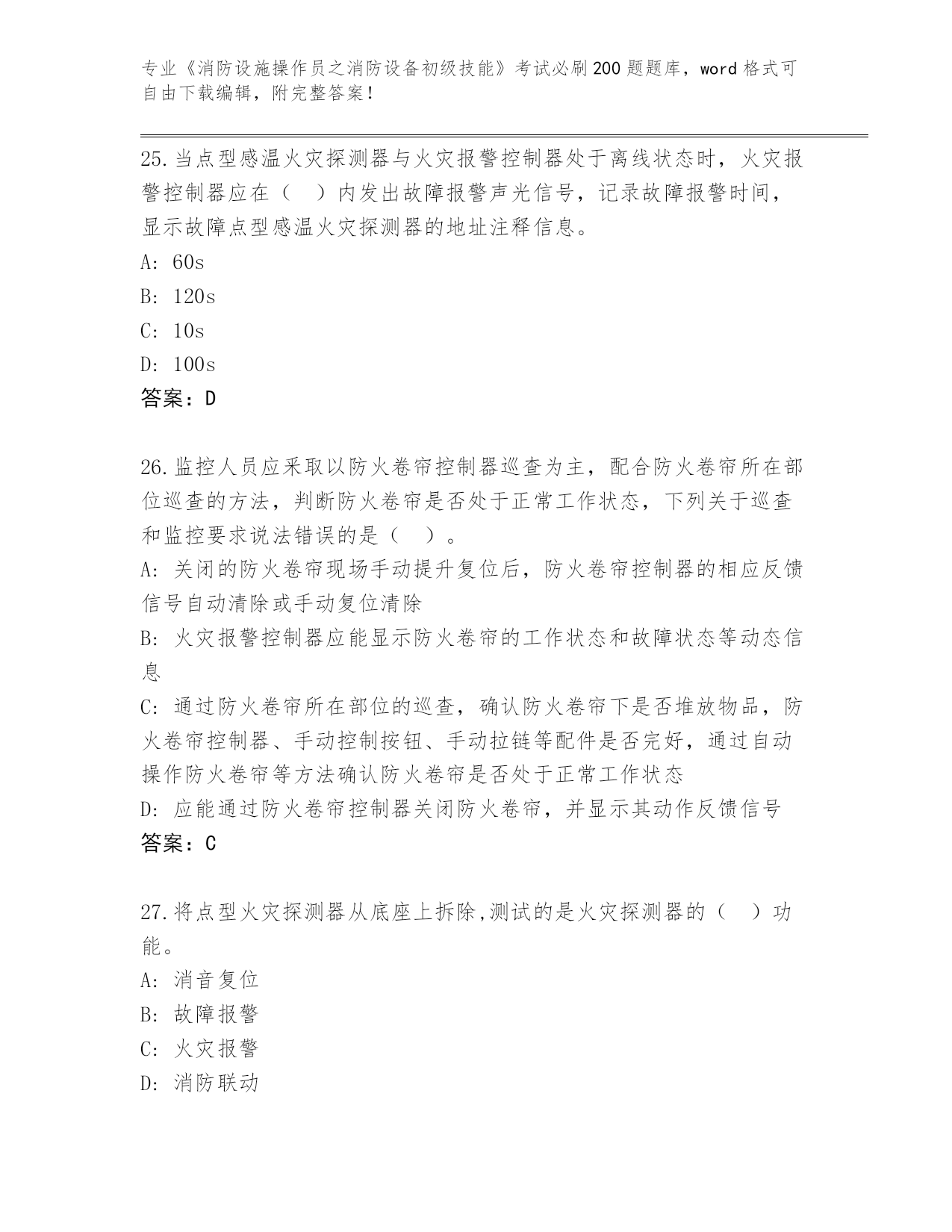 专业《消防设施操作员之消防设备初级技能》考试必刷200题题库，word格式可自由下载编辑，附完整答案！

25.当点型感温火灾探测器与火灾报警控制器处于离线状态时，火灾报警控制器应在（　）内发出故障报警声光信号，记录故障报警时间，显示故障点型感温火灾探测器的地址注释信息。

A: 60s

B: 120s

C: 10s

D: 100s

答案：D

26.监控人员应采取以防火卷帘控制器巡查为主，配合防火卷帘所在部位巡查的方法，判断防火卷帘是否处于正常工作状态，下列关于巡查和监控要求说法错误的是（　）。

A: 关闭的防火卷帘现场手动提升复位后，防火卷帘控制器的相应反馈信号自动清除或手动复位清除

B: 火灾报警控制器应能显示防火卷帘的工作状态和故障状态等动态信息

C: 通过防火卷帘所在部位的巡查，确认防火卷帘下是否堆放物品，防火卷帘控制器、手动控制按钮、手动拉链等配件是否完好，通过自动操作防火卷帘等方法确认防火卷帘是否处于正常工作状态

D: 应能通过防火卷帘控制器关闭防火卷帘，并显示其动作反馈信号

答案：C

27.将点型火灾探测器从底座上拆除,测试的是火灾探测器的（　）功能。

A: 消音复位

B: 故障报警

C: 火灾报警

D: 消防联动